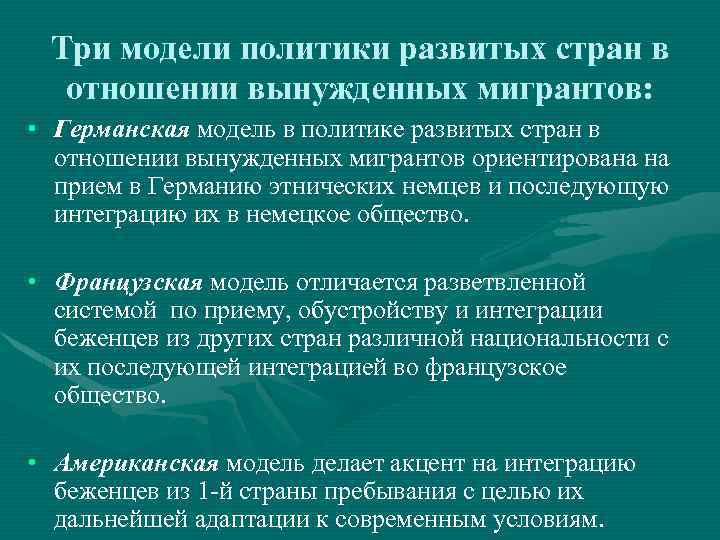 Три модели политики развитых стран в отношении вынужденных мигрантов:

• Германская модель в политике развитых стран в отношении вынужденных мигрантов ориентирована на прием в Германию этнических немцев и последующую интеграцию их в немецкое общество.

• Французская модель отличается разветвленной системой по приему, обустройству и интеграции беженцев из других стран различной национальности с их последующей интеграцией во французское общество.

• Американская модель делает акцент на интеграцию беженцев из 1-й страны пребывания с целью их дальнейшей адаптации к современным условиям.